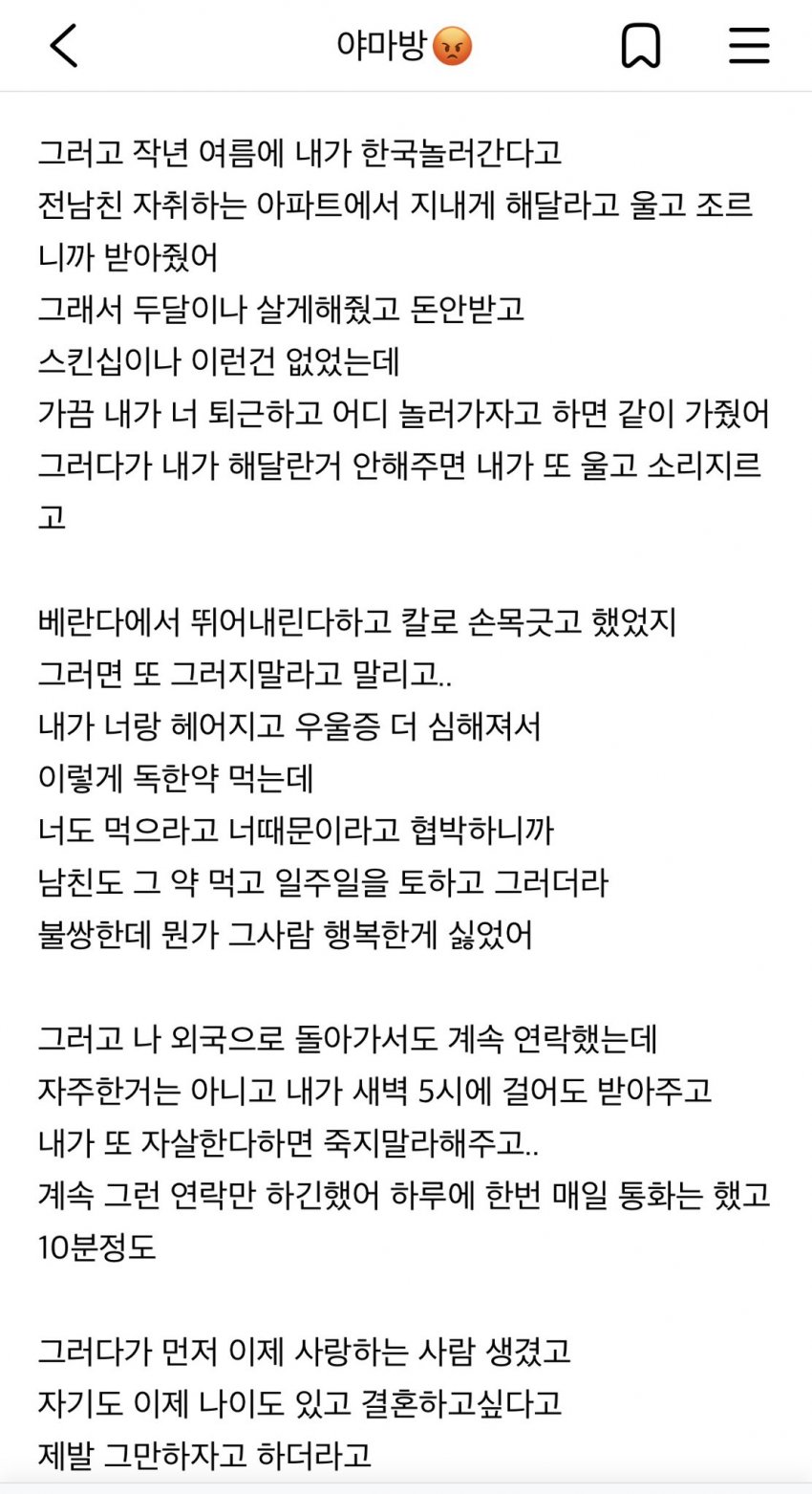 야마방😡

그러고 작년 여름에 내가 한국놀러간다고
전남친 자취하는 아파트에서 지내게 해달라고 울고 조르니까 받아줬어
그래서 두달이나 살게해줬고 돈안받고
스킨십이나 이런건 없었는데
가끔 내가 너 퇴근하고 어디 놀러가자고 하면 같이 가줬어
그러다가 내가 해달란거 안해주면 내가 또 울고 소리지르고

베란다에서 뛰어내린다하고 칼로 손목긋고 했었지
그러면 또 그러지말라고 말리고..
내가 너랑 헤어지고 우울증 더 심해져서
이렇게 독한약 먹는데
너도 먹으라고 너때문이라고 협박하니까
남친도 그 약 먹고 일주일을 토하고 그러더라
불쌍한데 뭔가 그사람 행복한게 싫었어

그러고 나 외국으로 돌아가서도 계속 연락했는데
자주한거는 아니고 내가 새벽 5시에 걸어도 받아주고
내가 또 자살한다하면 죽지말라해주고..
계속 그런 연락만 하긴했어 하루에 한번 매일 통화는 했고
10분정도

그러다가 먼저 이제 사랑하는 사람 생겼고
자기도 이제 나이도 있고 결혼하고싶다고
제발 그만하자고 하더라고